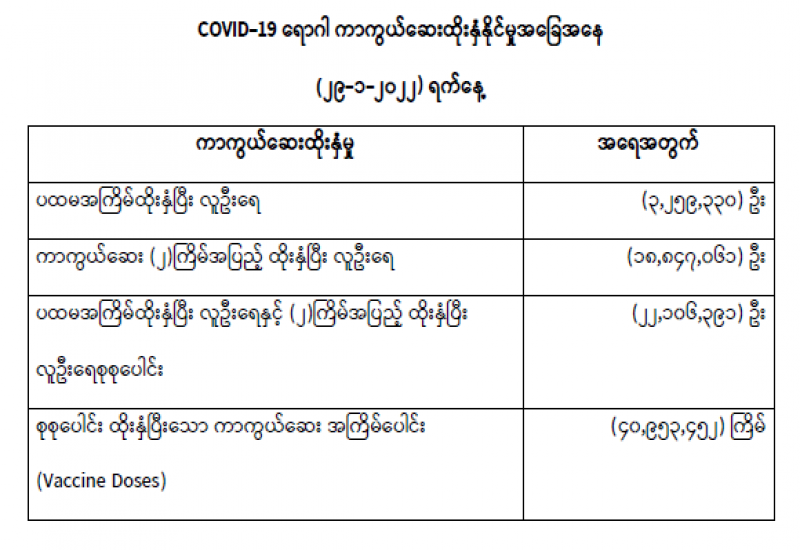 COVID-19 ရောဂါ ကာကွယ်ဆေးထိုးနှံနိုင်မှုအခြေအနေ

(၂၉-၁-၂၀၂၂) ရက်နေ့

| ကာကွယ်ဆေးထိုးနှံမှု | အရေအတွက် |
|---|---|
| ပထမအကြိမ်ထိုးနှံပြီး လူဦးရေ | (၃,၂၅၉,၃၃၀) ဦး |
| ကာကွယ်ဆေး (၂)ကြိမ်အပြည့် ထိုးနှံပြီး လူဦးရေ | (၁၈,၈၄၇,၀၆၁) ဦး |
| ပထမအကြိမ်ထိုးနှံပြီး လူဦးရေနှင့် (၂)ကြိမ်အပြည့် ထိုးနှံပြီး လူဦးရေစုစုပေါင်း | (၂၂,၁၀၆,၃၉၁) ဦး |
| စုစုပေါင်း ထိုးနှံပြီးသော ကာကွယ်ဆေး အကြိမ်ပေါင်း (Vaccine Doses) | (၄၀,၉၅၃,၄၅၂) ကြိမ် |